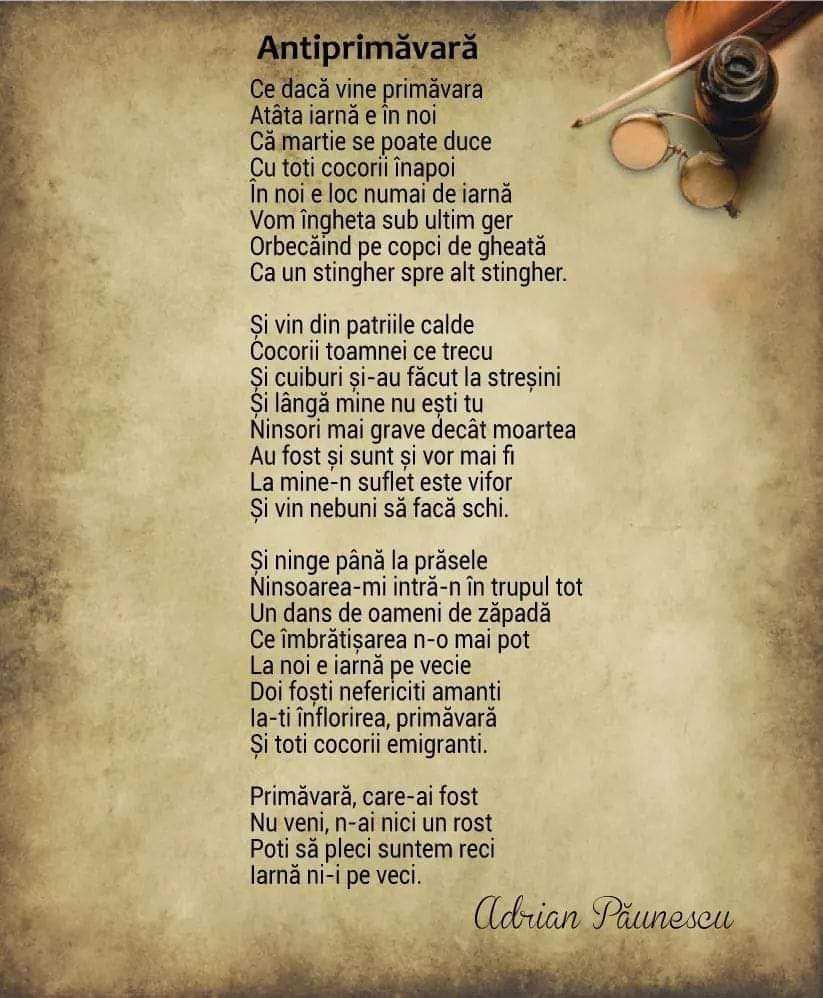 Antiprimăvară

Ce dacă vine primăvara
Atâta iarnă e în noi
Că martie se poate duce
Cu toti cocorii înapoi
În noi e loc numai de iarnă
Vom îngheta sub ultim ger
Orbecăind pe copci de gheată
Ca un stingher spre alt stingher.

Și vin din patriile calde
Cocorii toamnei ce trecu
Și cuiburi și-au făcut la streșini
Și lângă mine nu ești tu
Ninsori mai grave decât moartea
Au fost și sunt și vor mai fi
La mine-n suflet este vifor
Și vin nebuni să facă schi.

Și ninge până la prăsele
Ninsoarea-mi intră-n în trupul tot
Un dans de oameni de zăpadă
Ce îmbrătișarea n-o mai pot
La noi e iarnă pe vecie
Doi foști nefericiti amanti
Ia-ti înflorirea, primăvară
Și toti cocorii emigranti.

Primăvară, care-ai fost
Nu veni, n-ai nici un rost
Poti să pleci suntem reci
Iarnă ni-i pe veci.

Adrian Păunescu